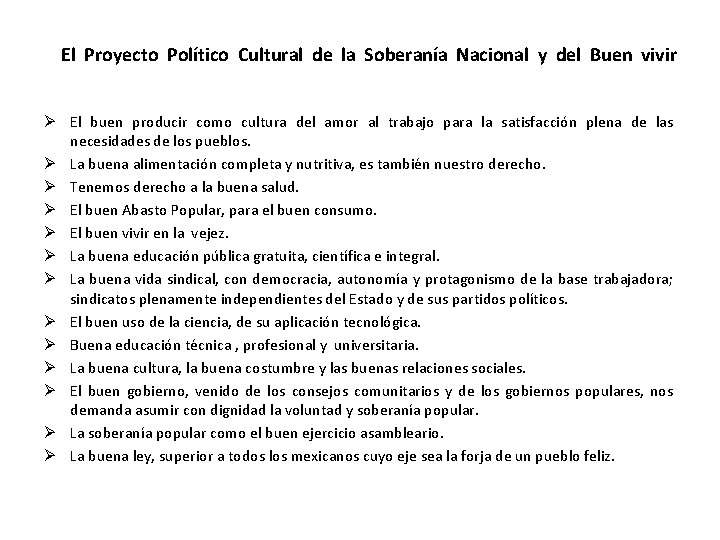 El Proyecto Político Cultural de la Soberanía Nacional y del Buen vivir

➢ El buen producir como cultura del amor al trabajo para la satisfacción plena de las necesidades de los pueblos.
➢ La buena alimentación completa y nutritiva, es también nuestro derecho.
➢ Tenemos derecho a la buena salud.
➢ El buen Abasto Popular, para el buen consumo.
➢ El buen vivir en la vejez.
➢ La buena educación pública gratuita, científica e integral.
➢ La buena vida sindical, con democracia, autonomía y protagonismo de la base trabajadora; sindicatos plenamente independientes del Estado y de sus partidos políticos.
➢ El buen uso de la ciencia, de su aplicación tecnológica.
➢ Buena educación técnica , profesional y universitaria.
➢ La buena cultura, la buena costumbre y las buenas relaciones sociales.
➢ El buen gobierno, venido de los consejos comunitarios y de los gobiernos populares, nos demanda asumir con dignidad la voluntad y soberanía popular.
➢ La soberanía popular como el buen ejercicio asambleario.
➢ La buena ley, superior a todos los mexicanos cuyo eje sea la forja de un pueblo feliz.